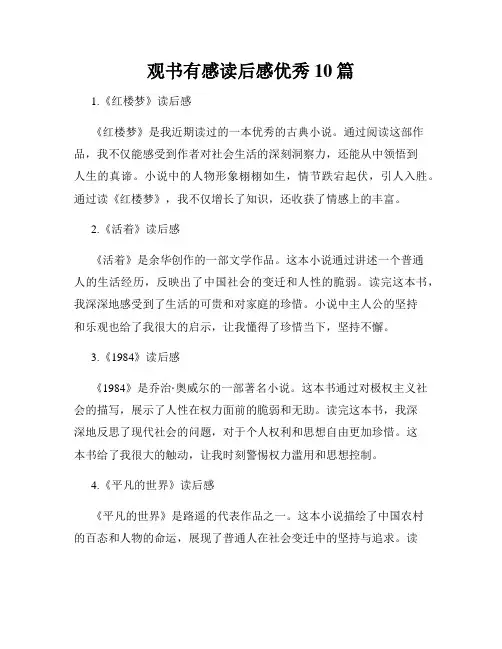 观书有感读后感优秀10篇

1.《红楼梦》读后感

《红楼梦》是我近期读过的一本优秀的古典小说。通过阅读这部作品，我不仅能感受到作者对社会生活的深刻洞察力，还能从中领悟到人生的真谛。小说中的人物形象栩栩如生，情节跌宕起伏，引人入胜。通过读《红楼梦》，我不仅增长了知识，还收获了情感上的丰富。

2.《活着》读后感

《活着》是余华创作的一部文学作品。这本小说通过讲述一个普通人的生活经历，反映出了中国社会的变迁和人性的脆弱。读完这本书，我深深地感受到了生活的可贵和对家庭的珍惜。小说中主人公的坚持和乐观也给了我很大的启示，让我懂得了珍惜当下，坚持不懈。

3.《1984》读后感

《1984》是乔治·奥威尔的一部著名小说。这本书通过对极权主义社会的描写，展示了人性在权力面前的脆弱和无助。读完这本书，我深深地反思了现代社会的问题，对于个人权利和思想自由更加珍惜。这本书给了我很大的触动，让我时刻警惕权力滥用和思想控制。

4.《平凡的世界》读后感

《平凡的世界》是路遥的代表作品之一。这本小说描绘了中国农村的百态和人物的命运，展现了普通人在社会变迁中的坚持与追求。读